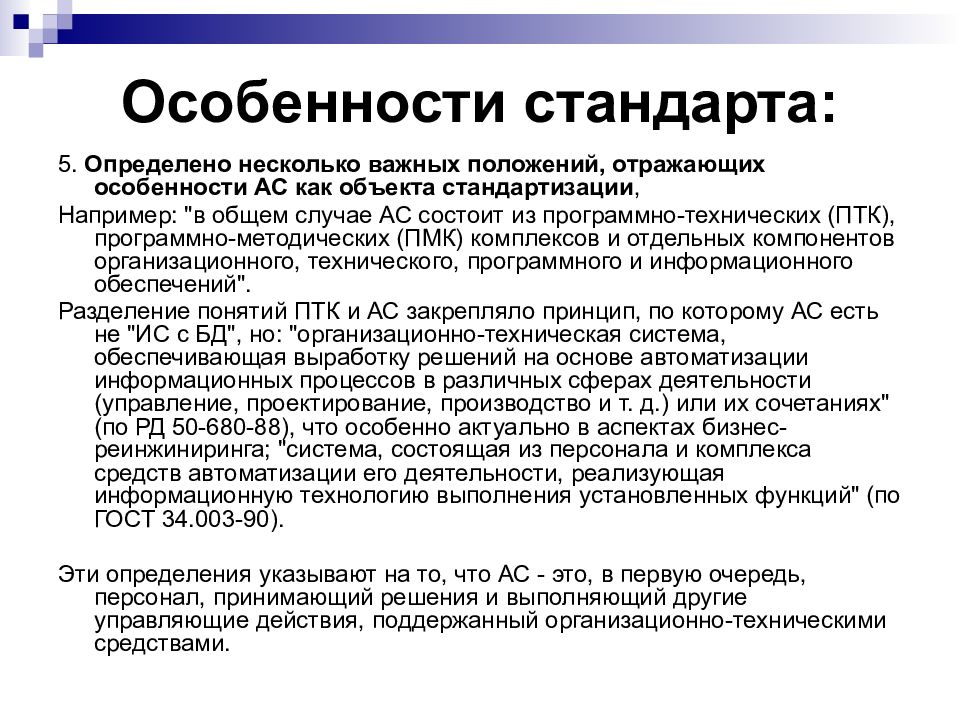 Особенности стандарта:

5. Определено несколько важных положений, отражающих особенности АС как объекта стандартизации,

Например: "в общем случае АС состоит из программно-технических (ПТК), программно-методических (ПМК) комплексов и отдельных компонентов организационного, технического, программного и информационного обеспечений".

Разделение понятий ПТК и АС закрепляло принцип, по которому АС есть не "ИС с БД", но: "организационно-техническая система, обеспечивающая выработку решений на основе автоматизации информационных процессов в различных сферах деятельности (управление, проектирование, производство и т. д.) или их сочетаниях" (по РД 50-680-88), что особенно актуально в аспектах бизнес-реинжиниринга; "система, состоящая из персонала и комплекса средств автоматизации его деятельности, реализующая информационную технологию выполнения установленных функций" (по ГОСТ 34.003-90).

Эти определения указывают на то, что АС - это, в первую очередь, персонал, принимающий решения и выполняющий другие управляющие действия, поддержанный организационно-техническими средствами.